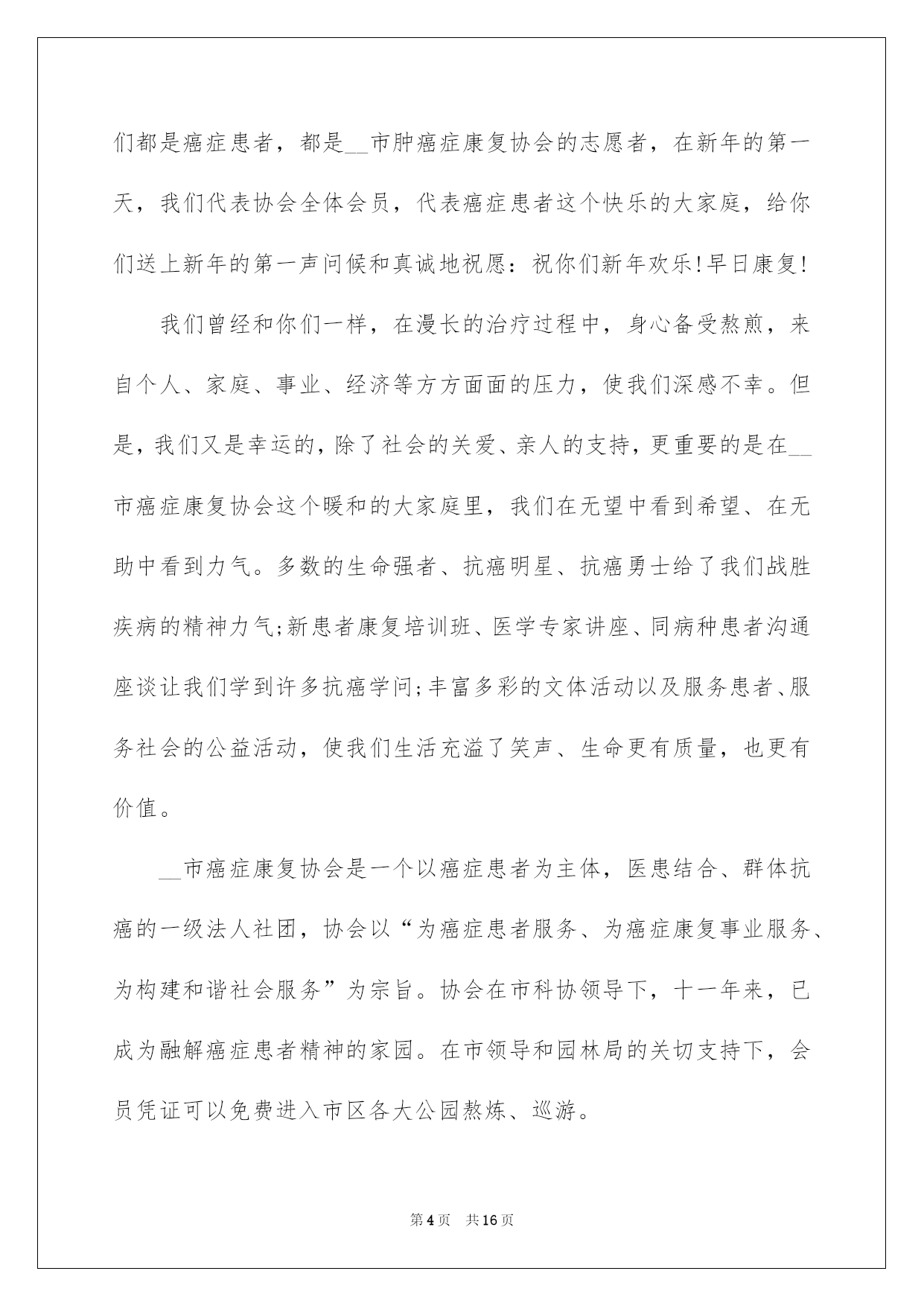 们都是癌症患者，都是__市肿癌症康复协会的志愿者，在新年的第一天，我们代表协会全体会员，代表癌症患者这个快乐的大家庭，给你们送上新年的第一声问候和真诚地祝愿：祝你们新年欢乐!早日康复!

我们曾经和你们一样，在漫长的治疗过程中，身心备受熬煎，来自个人、家庭、事业、经济等方方面面的压力，使我们深感不幸。但是，我们又是幸运的，除了社会的关爱、亲人的支持，更重要的是在__市癌症康复协会这个暖和的大家庭里，我们在无望中看到希望、在无助中看到力气。多数的生命强者、抗癌明星、抗癌勇士给了我们战胜疾病的精神力气;新患者康复培训班、医学专家讲座、同病种患者沟通座谈让我们学到许多抗癌学问;丰富多彩的文体活动以及服务患者、服务社会的公益活动，使我们生活充溢了笑声、生命更有质量，也更有价值。

__市癌症康复协会是一个以癌症患者为主体，医患结合、群体抗癌的一级法人社团，协会以“为癌症患者服务、为癌症康复事业服务、为构建和谐社会服务”为宗旨。协会在市科协领导下，十一年来，已成为融解癌症患者精神的家园。在市领导和园林局的关切支持下，会员凭证可以免费进入市区各大公园熬炼、巡游。

第4页 共16页